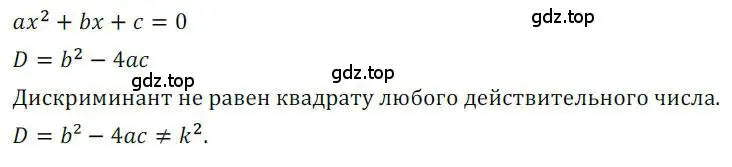 $ax^2 + bx + c = 0$ gdz.top

$D = b^2 - 4ac$

gdz.top gdz.top

Дискриминант не равен квадрату любого действительного числа.

$D = b^2 - 4ac \neq k^2$.